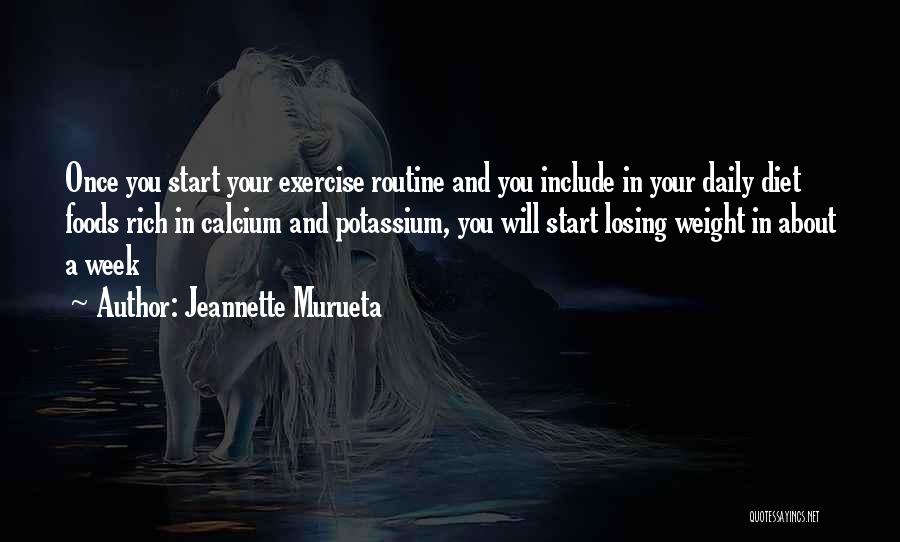 Once you start your exercise routine and you include in your daily diet foods rich in calcium and potassium, you will start losing weight in about a week

~ Author: Jeannette Murueta

QUOTESSAYINGS.NET